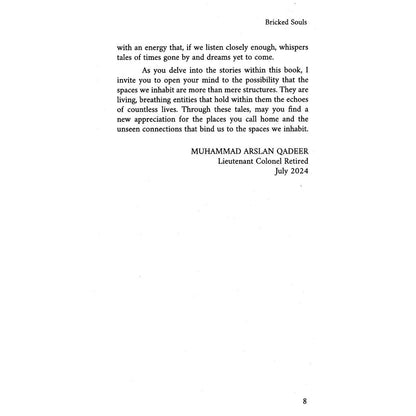 Bricked Souls

with an energy that, if we listen closely enough, whispers tales of times gone by and dreams yet to come.

As you delve into the stories within this book, I invite you to open your mind to the possibility that the spaces we inhabit are more than mere structures. They are living, breathing entities that hold within them the echoes of countless lives. Through these tales, may you find a new appreciation for the places you call home and the unseen connections that bind us to the spaces we inhabit.

MUHAMMAD ARSLAN QADEER
Lieutenant Colonel Retired
July 2024

8